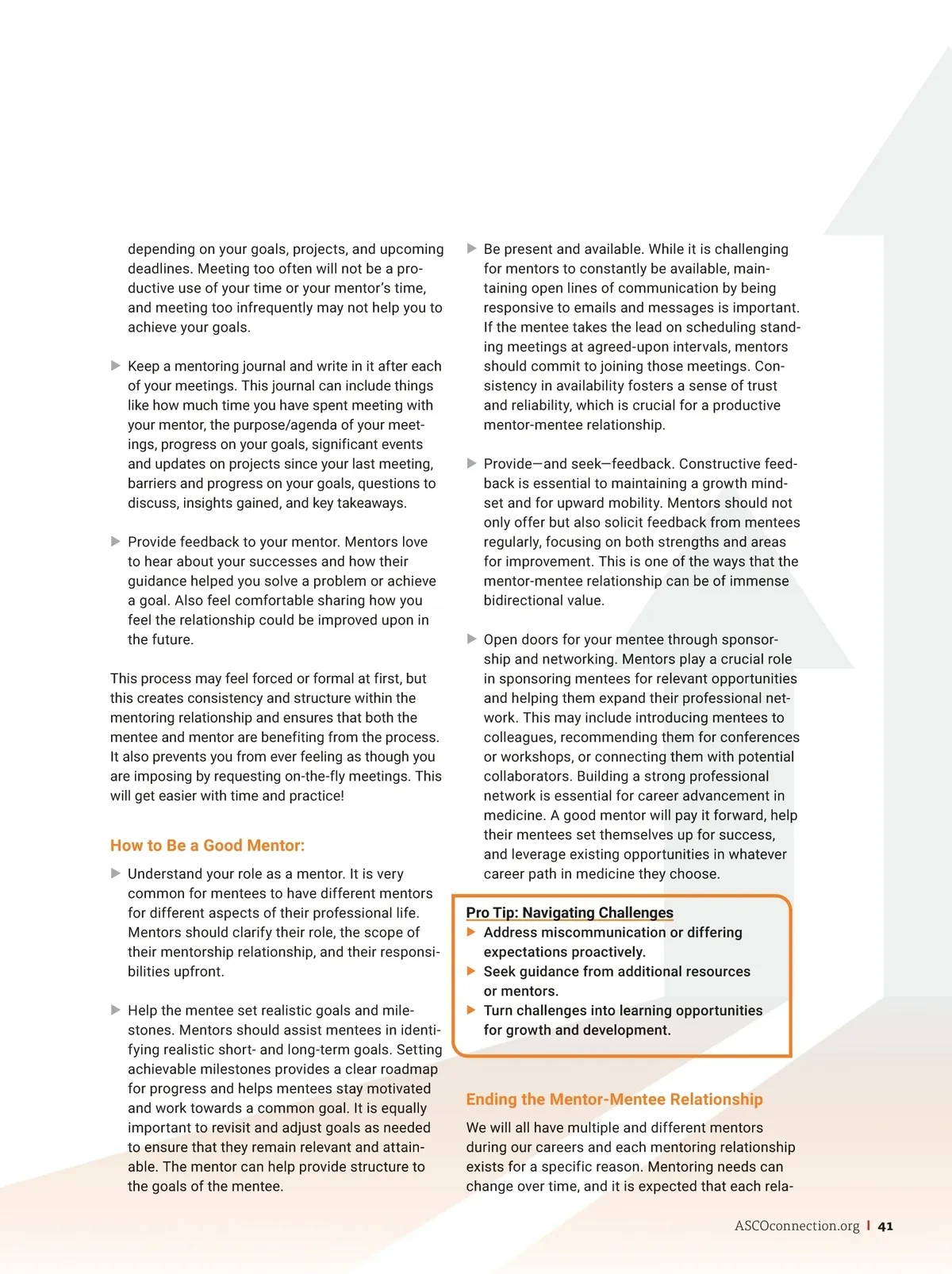 depending on your goals, projects, and upcoming deadlines. Meeting too often will not be a productive use of your time or your mentor's time, and meeting too infrequently may not help you to achieve your goals.

▶ Keep a mentoring journal and write in it after each of your meetings. This journal can include things like how much time you have spent meeting with your mentor, the purpose/agenda of your meetings, progress on your goals, significant events and updates on projects since your last meeting, barriers and progress on your goals, questions to discuss, insights gained, and key takeaways.

▶ Provide feedback to your mentor. Mentors love to hear about your successes and how their guidance helped you solve a problem or achieve a goal. Also feel comfortable sharing how you feel the relationship could be improved upon in the future.

This process may feel forced or formal at first, but this creates consistency and structure within the mentoring relationship and ensures that both the mentee and mentor are benefiting from the process. It also prevents you from ever feeling as though you are imposing by requesting on-the-fly meetings. This will get easier with time and practice!

How to Be a Good Mentor:

▶ Understand your role as a mentor. It is very common for mentees to have different mentors for different aspects of their professional life. Mentors should clarify their role, the scope of their mentorship relationship, and their responsibilities upfront.

▶ Help the mentee set realistic goals and milestones. Mentors should assist mentees in identifying realistic short- and long-term goals. Setting achievable milestones provides a clear roadmap for progress and helps mentees stay motivated and work towards a common goal. It is equally important to revisit and adjust goals as needed to ensure that they remain relevant and attainable. The mentor can help provide structure to the goals of the mentee.

▶ Be present and available. While it is challenging for mentors to constantly be available, maintaining open lines of communication by being responsive to emails and messages is important. If the mentee takes the lead on scheduling standing meetings at agreed-upon intervals, mentors should commit to joining those meetings. Consistency in availability fosters a sense of trust and reliability, which is crucial for a productive mentor-mentee relationship.

▶ Provide—and seek—feedback. Constructive feedback is essential to maintaining a growth mindset and for upward mobility. Mentors should not only offer but also solicit feedback from mentees regularly, focusing on both strengths and areas for improvement. This is one of the ways that the mentor-mentee relationship can be of immense bidirectional value.

▶ Open doors for your mentee through sponsorship and networking. Mentors play a crucial role in sponsoring mentees for relevant opportunities and helping them expand their professional network. This may include introducing mentees to colleagues, recommending them for conferences or workshops, or connecting them with potential collaborators. Building a strong professional network is essential for career advancement in medicine. A good mentor will pay it forward, help their mentees set themselves up for success, and leverage existing opportunities in whatever career path in medicine they choose.

Pro Tip: Navigating Challenges
▶ Address miscommunication or differing expectations proactively.
▶ Seek guidance from additional resources or mentors.
▶ Turn challenges into learning opportunities for growth and development.

Ending the Mentor-Mentee Relationship

We will all have multiple and different mentors during our careers and each mentoring relationship exists for a specific reason. Mentoring needs can change over time, and it is expected that each rela-

ASCOconnection.org | 41